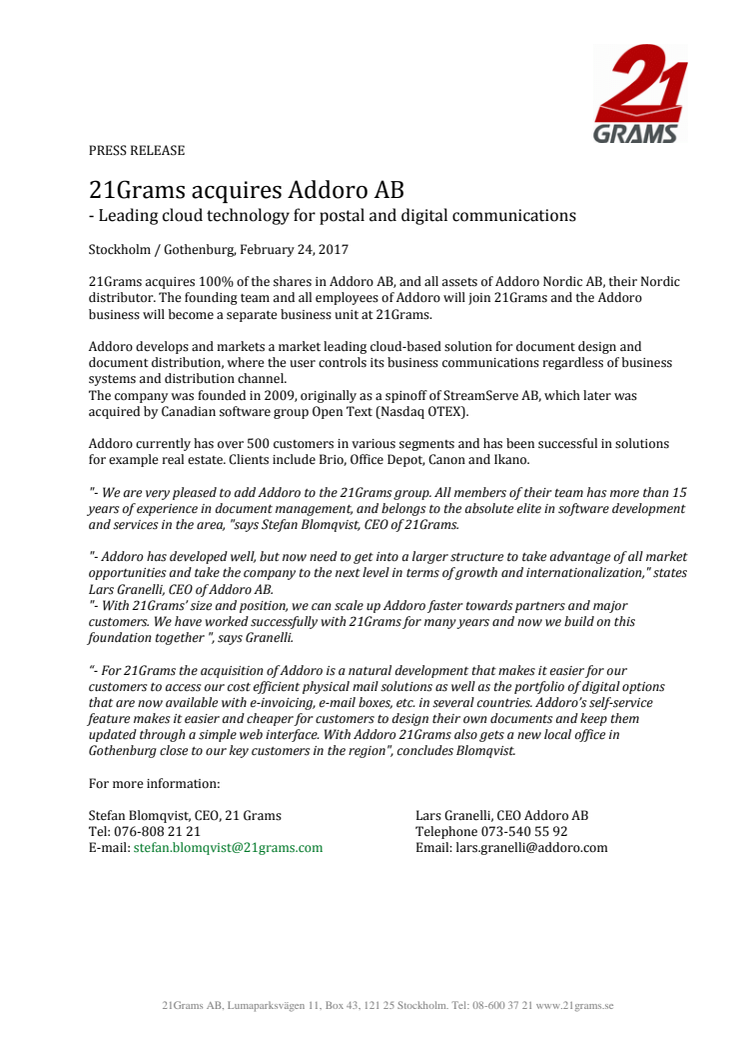 21
GRAMS

PRESS RELEASE

21Grams acquires Addoro AB
- Leading cloud technology for postal and digital communications

Stockholm / Gothenburg, February 24, 2017

21Grams acquires 100% of the shares in Addoro AB, and all assets of Addoro Nordic AB, their Nordic distributor. The founding team and all employees of Addoro will join 21Grams and the Addoro business will become a separate business unit at 21Grams.

Addoro develops and markets a market leading cloud-based solution for document design and document distribution, where the user controls its business communications regardless of business systems and distribution channel.
The company was founded in 2009, originally as a spinoff of StreamServe AB, which later was acquired by Canadian software group Open Text (Nasdaq OTEX).

Addoro currently has over 500 customers in various segments and has been successful in solutions for example real estate. Clients include Brio, Office Depot, Canon and Ikano.

"- We are very pleased to add Addoro to the 21Grams group. All members of their team has more than 15 years of experience in document management, and belongs to the absolute elite in software development and services in the area, "says Stefan Blomqvist, CEO of 21Grams.

"- Addoro has developed well, but now need to get into a larger structure to take advantage of all market opportunities and take the company to the next level in terms of growth and internationalization," states Lars Granelli, CEO of Addoro AB.
"- With 21Grams' size and position, we can scale up Addoro faster towards partners and major customers. We have worked successfully with 21Grams for many years and now we build on this foundation together ", says Granelli.

"- For 21Grams the acquisition of Addoro is a natural development that makes it easier for our customers to access our cost efficient physical mail solutions as well as the portfolio of digital options that are now available with e-invoicing, e-mail boxes, etc. in several countries. Addoro's self-service feature makes it easier and cheaper for customers to design their own documents and keep them updated through a simple web interface. With Addoro 21Grams also gets a new local office in Gothenburg close to our key customers in the region", concludes Blomqvist.

For more information:

Stefan Blomqvist, CEO, 21 Grams
Tel: 076-808 21 21
E-mail: stefan.blomqvist@21grams.com

Lars Granelli, CEO Addoro AB
Telephone 073-540 55 92
Email: lars.granelli@addoro.com

21Grams AB, Lumaparksvägen 11, Box 43, 121 25 Stockholm. Tel: 08-600 37 21 www.21grams.se